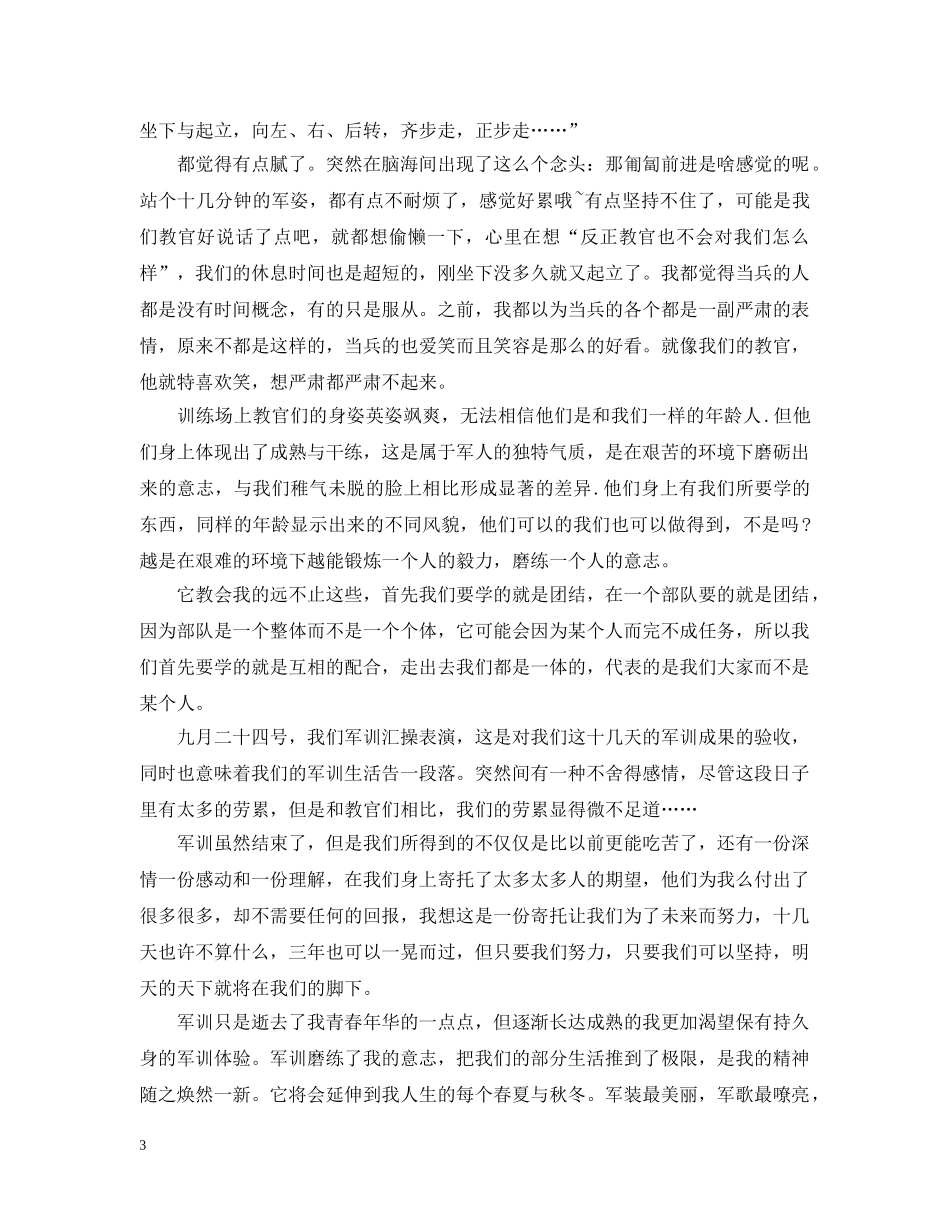 坐下与起立，向左、右、后转，齐步走，正步走……”

都觉得有点腻了。突然在脑海间出现了这么个念头：那匍匐前进是啥感觉的呢。站个十几分钟的军姿，都有点不耐烦了，感觉好累哦~有点坚持不住了，可能是我们教官好说话了点吧，就都想偷懒一下，心里在想“反正教官也不会对我们怎么样”，我们的休息时间也是超短的，刚坐下没多久就又起立了。我都觉得当兵的人都是没有时间概念，有的只是服从。之前，我都以为当兵的各个都是一副严肃的表情，原来不都是这样的，当兵的也爱笑而且笑容是那么的好看。就像我们的教官，他就特喜欢笑，想严肃都严肃不起来。

训练场上教官们的身姿英姿飒爽，无法相信他们是和我们一样的年龄人.但他们身上体现出了成熟与干练，这是属于军人的独特气质，是在艰苦的环境下磨砺出来的意志，与我们稚气未脱的脸上相比形成显著的差异.他们身上有我们所要学的东西，同样的年龄显示出来的不同风貌，他们可以的我们也可以做得到，不是吗？越是在艰难的环境下越能锻炼一个人的毅力，磨练一个人的意志。

它教会我的远不止这些，首先我们要学的就是团结，在一个部队要的就是团结，因为部队是一个整体而不是一个个体，它可能会因为某个人而完不成任务，所以我们首先要学的就是互相的配合，走出去我们都是一体的，代表的是我们大家而不是某个人。

九月二十四号，我们军训汇操表演，这是对我们这十几天的军训成果的验收，同时也意味着我们的军训生活告一段落。突然间有一种不舍得感情，尽管这段日子里有太多的劳累，但是和教官们相比，我们的劳累显得微不足道……

军训虽然结束了，但是我们所得到的不仅仅是比以前更能吃苦了，还有一份深情一份感动和一份理解，在我们身上寄托了太多太多人的期望，他们为我么付出了很多很多，却不需要任何的回报，我想这是一份寄托让我们为了未来而努力，十几天也许不算什么，三年也可以一晃而过，但只要我们努力，只要我们可以坚持，明天的天下就将在我们的脚下。

军训只是逝去了我青春年华的一点点，但逐渐长达成熟的我更加渴望保有持久身的军训体验。军训磨练了我的意志，把我们的部分生活推到了极限，是我的精神随之焕然一新。它将会延伸到我人生的每个春夏与秋冬。军装最美丽，军歌最嘹亮，

3